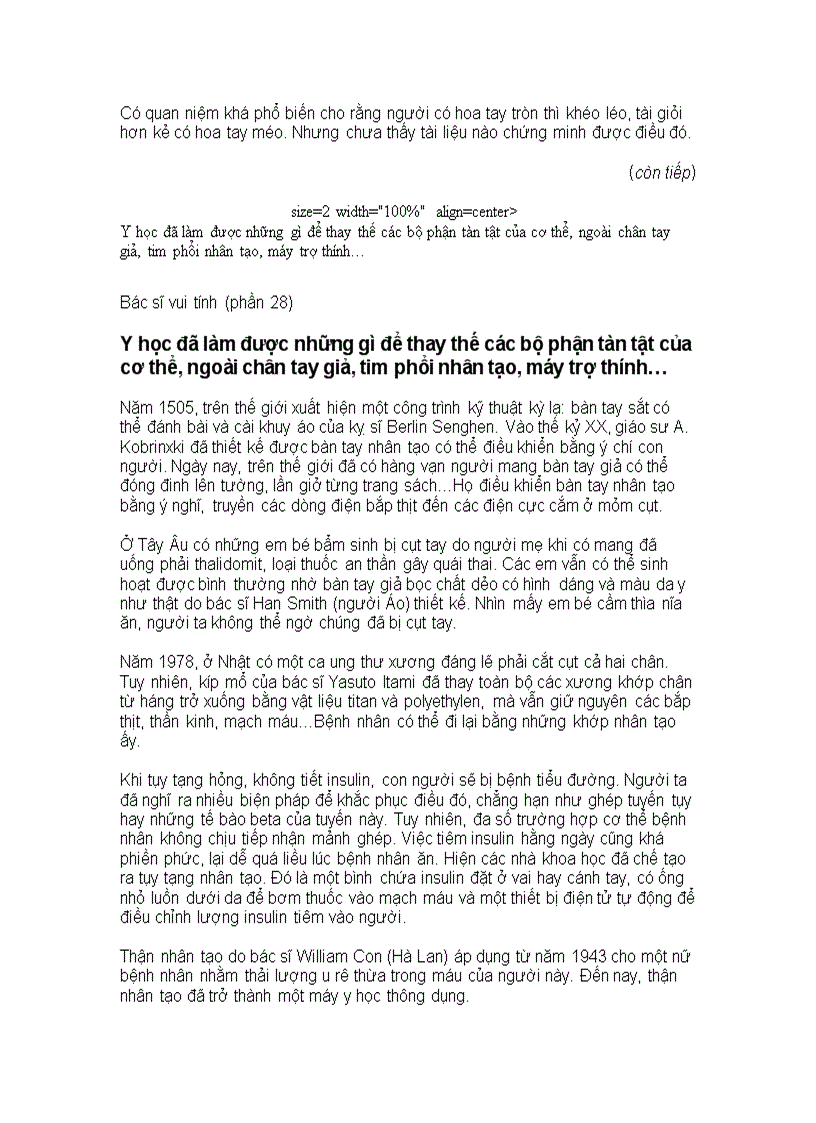 Có quan niệm khá phổ biến cho rằng người có hoa tay tròn thì khéo léo, tài giỏi hơn kẻ có hoa tay méo. Nhưng chưa thấy tài liệu nào chứng minh được điều đó.

(còn tiếp)

size=2 width="100%" align=center>
Y học đã làm được những gì để thay thế các bộ phận tàn tật của cơ thể, ngoài chân tay giả, tim phổi nhân tạo, máy trợ thính…

Bác sĩ vui tính (phần 28)

Y học đã làm được những gì để thay thế các bộ phận tàn tật của cơ thể, ngoài chân tay giả, tim phổi nhân tạo, máy trợ thính…

Năm 1505, trên thế giới xuất hiện một công trình kỹ thuật kỳ lạ: bàn tay sắt có thể đánh bài và cài khuy áo của kỵ sĩ Berlin Senghen. Vào thế kỷ XX, giáo sư A. Kobrinxki đã thiết kế được bàn tay nhân tạo có thể điều khiển bằng ý chí con người. Ngày nay, trên thế giới đã có hàng vạn người mang bàn tay giả có thể đóng đinh lên tường, lần giở từng trang sách...Họ điều khiển bàn tay nhân tạo bằng ý nghĩ, truyền các dòng điện bắp thịt đến các điện cực cắm ở mỏm cụt.

Ở Tây Âu có những em bé bẩm sinh bị cụt tay do người mẹ khi có mang đã uống phải thalidomit, loại thuốc an thần gây quái thai. Các em vẫn có thể sinh hoạt được bình thường nhờ bàn tay giả bọc chất dẻo có hình dáng và màu da y như thật do bác sĩ Han Smith (người Áo) thiết kế. Nhìn mấy em bé cầm thìa nĩa ăn, người ta không thể ngờ chúng đã bị cụt tay.

Năm 1978, ở Nhật có một ca ung thư xương đáng lẽ phải cắt cụt cả hai chân. Tuy nhiên, kíp mổ của bác sĩ Yasuto Itami đã thay toàn bộ các xương khớp chân từ háng trở xuống bằng vật liệu titan và polyethylen, mà vẫn giữ nguyên các bắp thịt, thần kinh, mạch máu...Bệnh nhân có thể đi lại bằng những khớp nhân tạo ấy.

Khi tụy tạng hỏng, không tiết insulin, con người sẽ bị bệnh tiểu đường. Người ta đã nghĩ ra nhiều biện pháp để khắc phục điều đó, chẳng hạn như ghép tuyến tụy hay những tế bào beta của tuyến này. Tuy nhiên, đa số trường hợp cơ thể bệnh nhân không chịu tiếp nhận mảnh ghép. Việc tiêm insulin hằng ngày cũng khá phiền phức, lại dễ quá liều lúc bệnh nhân ăn. Hiện các nhà khoa học đã chế tạo ra tụy tạng nhân tạo. Đó là một bình chứa insulin đặt ở vai hay cánh tay, có ống nhỏ luồn dưới da để bơm thuốc vào mạch máu và một thiết bị điện tử tự động để điều chỉnh lượng insulin tiêm vào người.

Thận nhân tạo do bác sĩ William Con (Hà Lan) áp dụng từ năm 1943 cho một nữ bệnh nhân nhằm thải lượng u rê thừa trong máu của người này. Đến nay, thận nhân tạo đã trở thành một máy y học thông dụng.